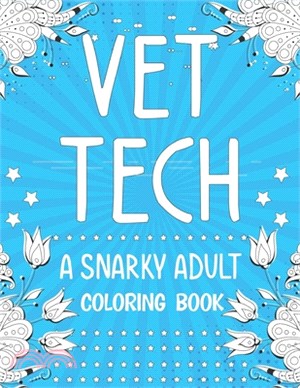 VET
TECH

A SNARKY ADULT
COLORING BOOK